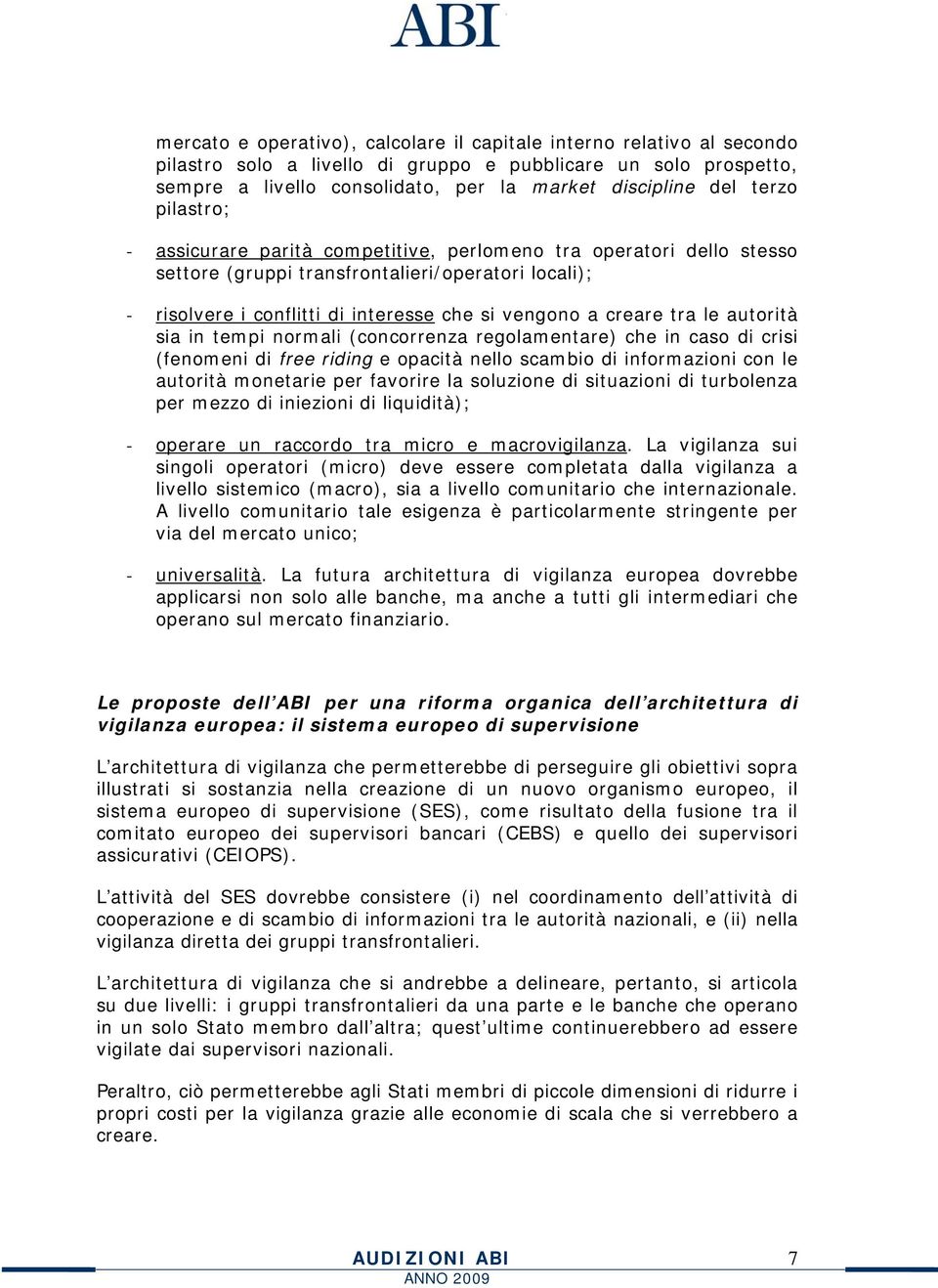 ABI

mercato e operativo), calcolare il capitale interno relativo al secondo pilastro solo a livello di gruppo e pubblicare un solo prospetto, sempre a livello consolidato, per la market discipline del terzo pilastro;

- assicurare parità competitive, perlomeno tra operatori dello stesso settore (gruppi transfrontalieri/operatori locali);

- risolvere i conflitti di interesse che si vengono a creare tra le autorità sia in tempi normali (concorrenza regolamentare) che in caso di crisi (fenomeni di free riding e opacità nello scambio di informazioni con le autorità monetarie per favorire la soluzione di situazioni di turbolenza per mezzo di iniezioni di liquidità);

- operare un raccordo tra micro e macrovigilanza. La vigilanza sui singoli operatori (micro) deve essere completata dalla vigilanza a livello sistemico (macro), sia a livello comunitario che internazionale. A livello comunitario tale esigenza è particolarmente stringente per via del mercato unico;

- universalità. La futura architettura di vigilanza europea dovrebbe applicarsi non solo alle banche, ma anche a tutti gli intermediari che operano sul mercato finanziario.

Le proposte dell'ABI per una riforma organica dell'architettura di vigilanza europea: il sistema europeo di supervisione

L'architettura di vigilanza che permetterebbe di perseguire gli obiettivi sopra illustrati si sostanzia nella creazione di un nuovo organismo europeo, il sistema europeo di supervisione (SES), come risultato della fusione tra il comitato europeo dei supervisori bancari (CEBS) e quello dei supervisori assicurativi (CEIOPS).

L'attività del SES dovrebbe consistere (i) nel coordinamento dell'attività di cooperazione e di scambio di informazioni tra le autorità nazionali, e (ii) nella vigilanza diretta dei gruppi transfrontalieri.

L'architettura di vigilanza che si andrebbe a delineare, pertanto, si articola su due livelli: i gruppi transfrontalieri da una parte e le banche che operano in un solo Stato membro dall'altra; quest'ultime continuerebbero ad essere vigilate dai supervisori nazionali.

Peraltro, ciò permetterebbe agli Stati membri di piccole dimensioni di ridurre i propri costi per la vigilanza grazie alle economie di scala che si verrebbero a creare.

AUDIZIONI ABI
ANNO 2009
7